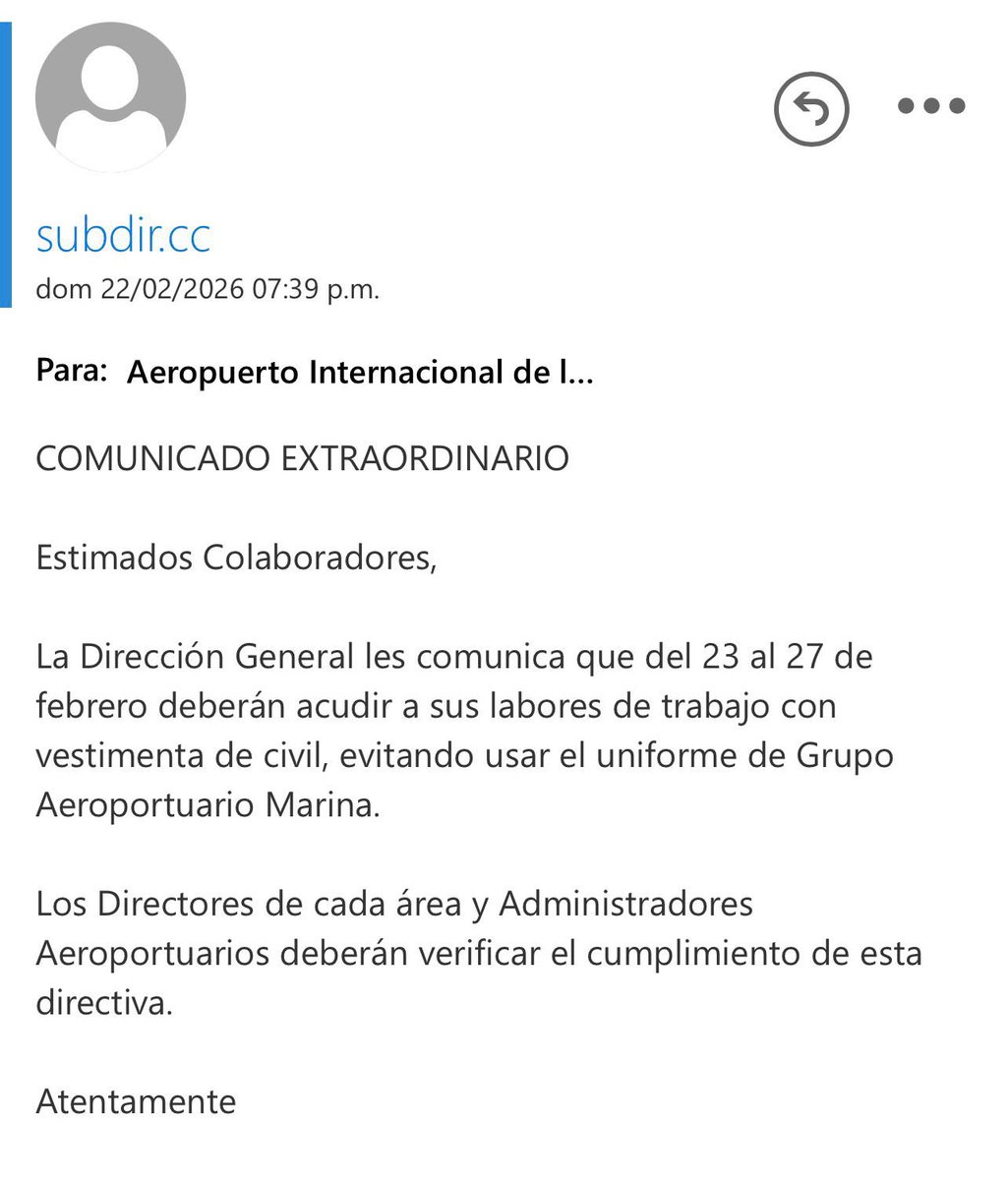 subdir.cc
dom 22/02/2026 07:39 p.m.

Para: Aeropuerto Internacional de l...

COMUNICADO EXTRAORDINARIO

Estimados Colaboradores,

La Dirección General les comunica que del 23 al 27 de febrero deberán acudir a sus labores de trabajo con vestimenta de civil, evitando usar el uniforme de Grupo Aeroportuario Marina.

Los Directores de cada área y Administradores Aeroportuarios deberán verificar el cumplimiento de esta directiva.

Atentamente